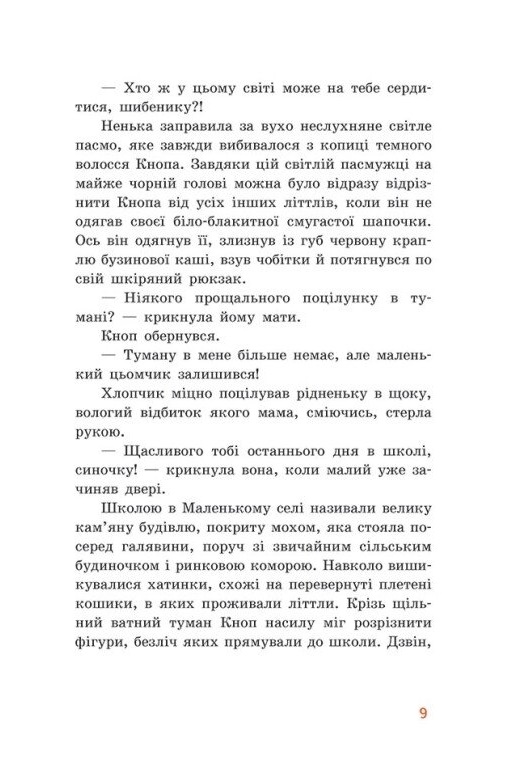 — Хто ж у цьому світі може на тебе сердитися, шибенику?!

Ненька заправила за вухо неслухняне світле пасмо, яке завжди вибивалося з копиці темного волосся Кнопа. Завдяки цій світлій пасмужці на майже чорній голові можна було відразу відрізнити Кнопа від усіх інших літтлів, коли він не одягав своєї біло-блакитної смугастої шапочки. Ось він одягнув її, злизнув із губ червону краплю бузинової каші, взув чобітки й потягнувся по свій шкіряний рюкзак.

— Ніякого прощального поцілунку в тумані? — крикнула йому мати.

Кноп обернувся.

— Туману в мене більше немає, але маленький цьомчик залишився!

Хлопчик міцно поцілував рідненьку в щоку, вологий відбиток якого мама, сміючись, стерла рукою.

— Щасливого тобі останнього дня в школі, синочку! — крикнула вона, коли малий уже зачиняв двері.

Школою в Маленькому селі називали велику кам'яну будівлю, покриту мохом, яка стояла посеред галявини, поруч зі звичайним сільським будиночком і ринковою коморою. Навколо вишикувалися хатинки, схожі на перевернуті плетені кошики, в яких проживали літтли. Крізь щільний ватний туман Кноп насилу міг розрізнити фігури, безліч яких прямували до школи. Дзвін,

9